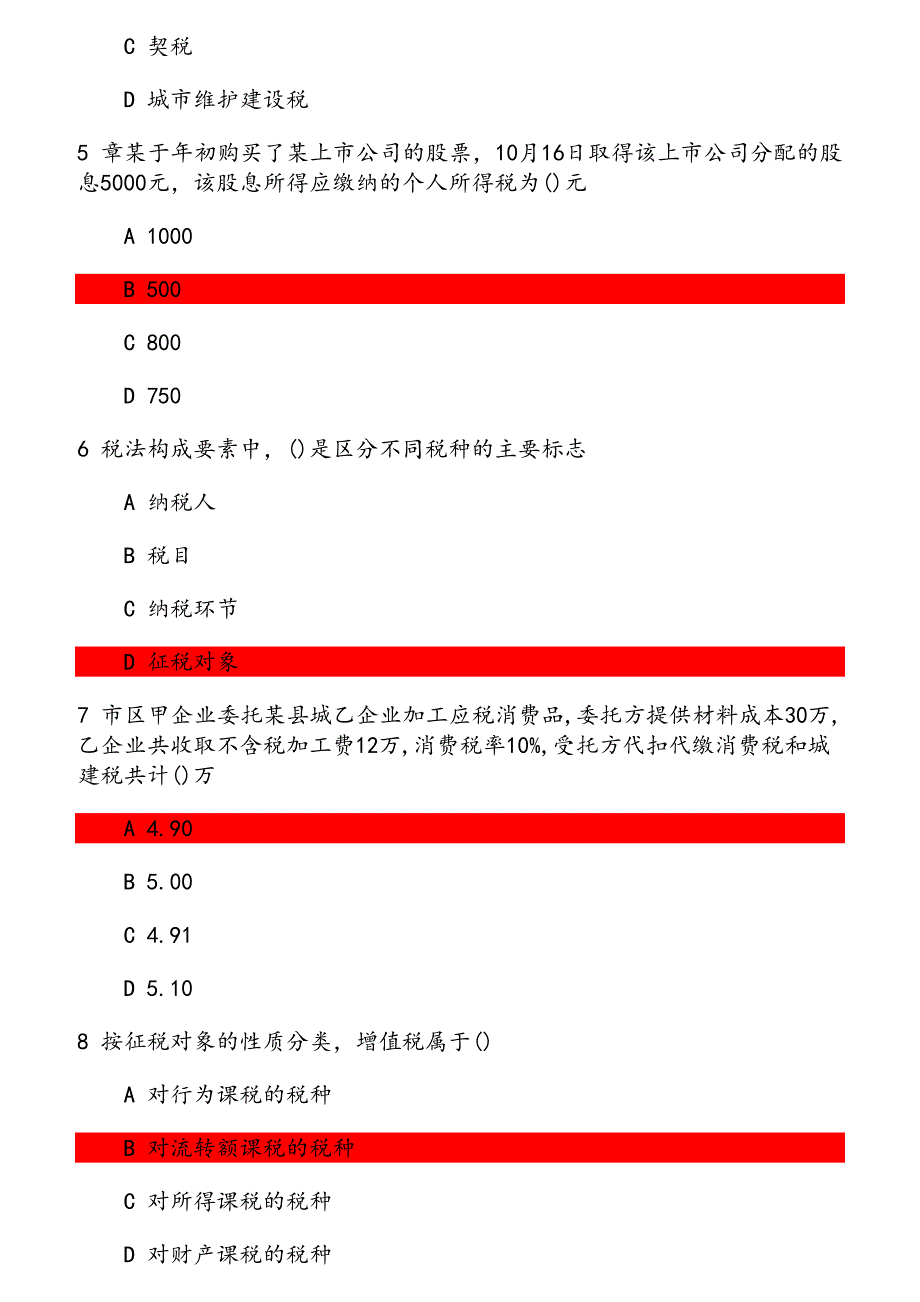 C 契税

D 城市维护建设税

5 章某于年初购买了某上市公司的股票，10月16日取得该上市公司分配的股息5000元，该股息所得应缴纳的个人所得税为()元

A 1000

B 500

C 800

D 750

6 税法构成要素中，()是区分不同税种的主要标志

A 纳税人

B 税目

C 纳税环节

D 征税对象

7 市区甲企业委托某县城乙企业加工应税消费品,委托方提供材料成本30万,乙企业共收取不含税加工费12万,消费税率10%,受托方代扣代缴消费税和城建税共计()万

A 4.90

B 5.00

C 4.91

D 5.10

8 按征税对象的性质分类，增值税属于()

A 对行为课税的税种

B 对流转额课税的税种

C 对所得课税的税种

D 对财产课税的税种